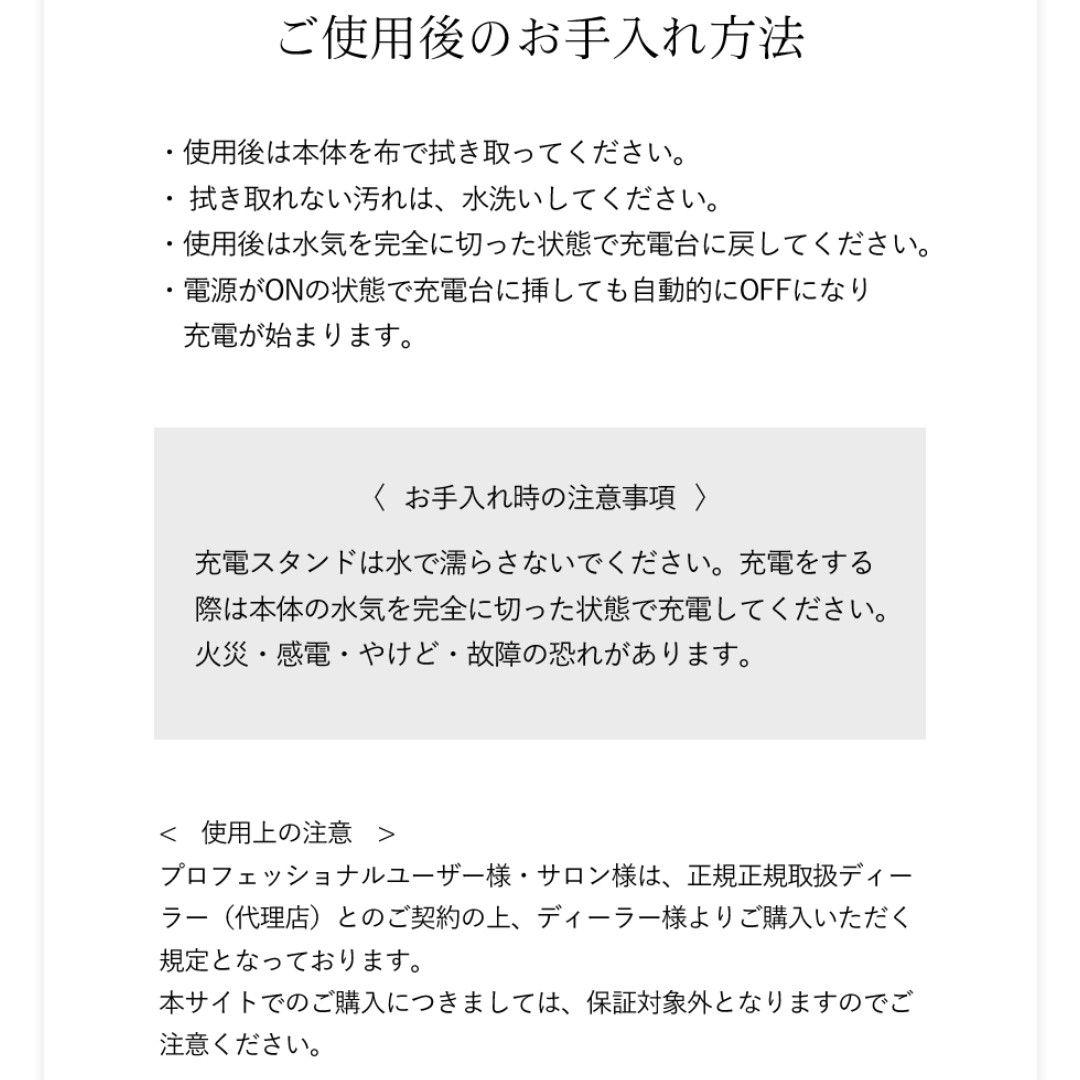 ご使用後のお手入れ方法

・使用後は本体を布で拭き取ってください。
・ 拭き取れない汚れは、水洗いしてください。
・使用後は水気を完全に切った状態で充電台に戻してください。
・電源がONの状態で充電台に挿しても自動的にOFFになり充電が始まります。

〈 お手入れ時の注意事項 〉

充電スタンドは水で濡らさないでください。充電をする際は本体の水気を完全に切った状態で充電してください。火災・感電・やけど・故障の恐れがあります。

＜ 使用上の注意 ＞
プロフェッショナルユーザー様・サロン様は、正規正規取扱ディーラー（代理店）とのご契約の上、ディーラー様よりご購入いただく規定となっております。
本サイトでのご購入につきましては、保証対象外となりますのでご注意ください。